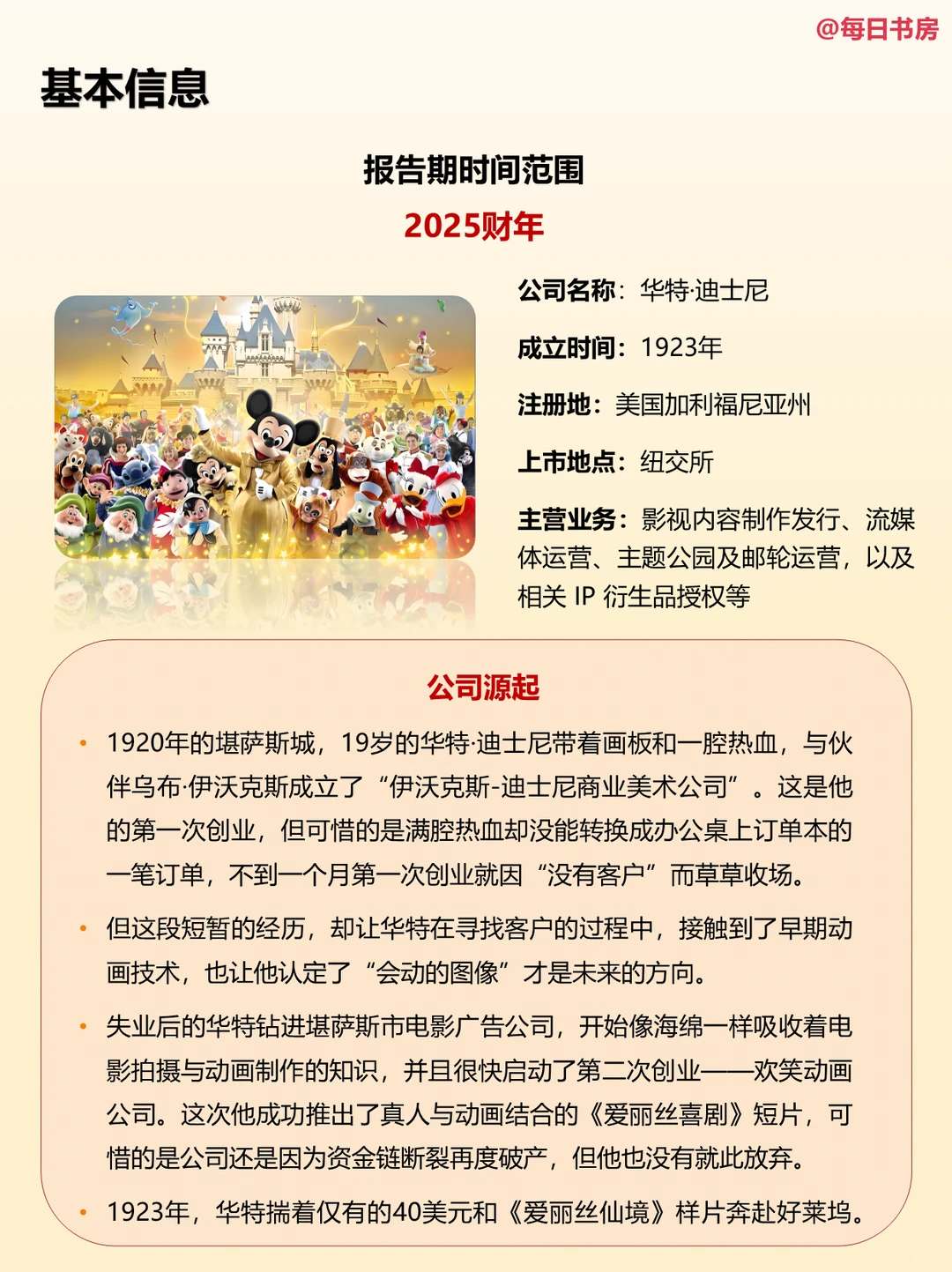 @每日书房

基本信息

报告期时间范围
2025财年

公司名称：华特·迪士尼

成立时间：1923年

注册地：美国加利福尼亚州

上市地点：纽交所

主营业务：影视内容制作发行、流媒体运营、主题公园及邮轮运营，以及相关 IP 衍生品授权等

公司源起

• 1920年的堪萨斯城，19岁的华特·迪士尼带着画板和一腔热血，与伙伴乌布·伊沃克斯成立了“伊沃克斯-迪士尼商业美术公司”。这是他的第一次创业，但可惜的是满腔热血却没能转换成办公桌上订单本的一笔订单，不到一个月第一次创业就因“没有客户”而草草收场。

• 但这段短暂的经历，却让华特在寻找客户的过程中，接触到了早期动画技术，也让他认定了“会动的图像”才是未来的方向。

• 失业后的华特钻进堪萨斯市电影广告公司，开始像海绵一样吸收着电影拍摄与动画制作的知识，并且很快启动了第二次创业——欢笑动画公司。这次他成功推出了真人与动画结合的《爱丽丝喜剧》短片，可惜的是公司还是因为资金链断裂再度破产，但他也没有就此放弃。

• 1923年，华特揣着仅有的40美元和《爱丽丝仙境》样片奔赴好莱坞。